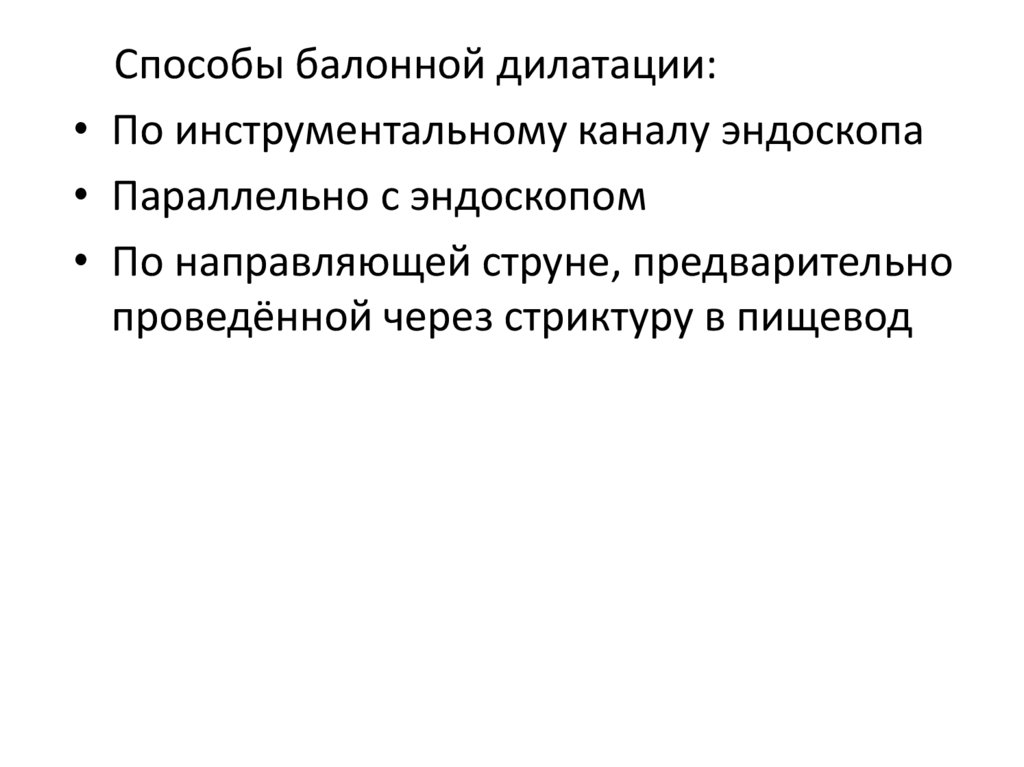 Способы балонной дилатации:

• По инструментальному каналу эндоскопа
• Параллельно с эндоскопом
• По направляющей струне, предварительно проведённой через стриктуру в пищевод